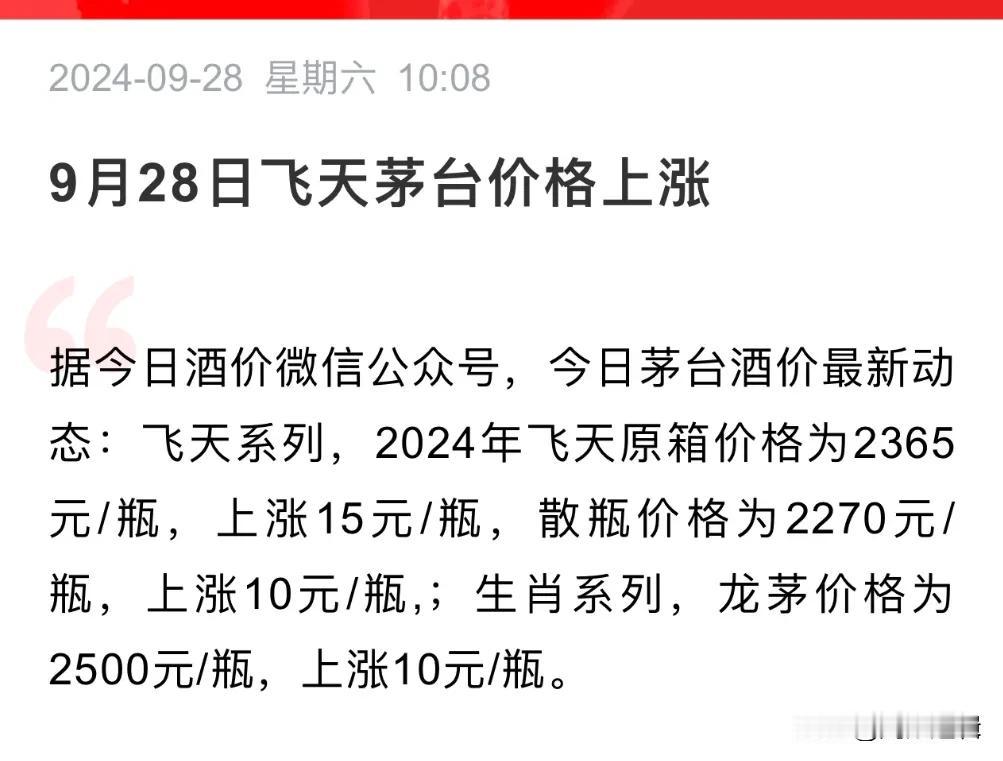 2024-09-28 星期六 10:08

9月28日飞天茅台价格上涨

据今日酒价微信公众号，今日茅台酒价最新动态：飞天系列，2024年飞天原箱价格为2365元/瓶，上涨15元/瓶，散瓶价格为2270元/瓶，上涨10元/瓶,；生肖系列，龙茅价格为2500元/瓶，上涨10元/瓶。